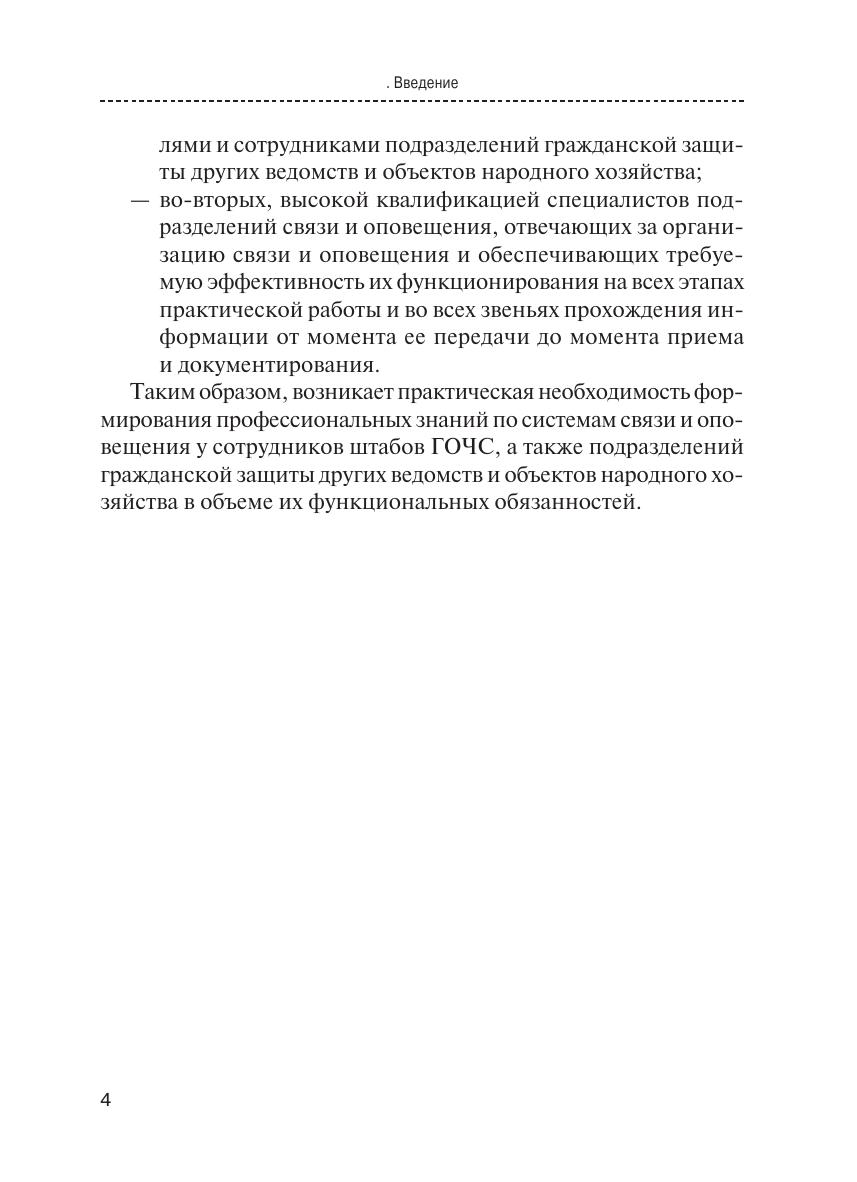 . Введение

лями и сотрудниками подразделений гражданской защиты других ведомств и объектов народного хозяйства;

— во-вторых, высокой квалификацией специалистов подразделений связи и оповещения, отвечающих за организацию связи и оповещения и обеспечивающих требуемую эффективность их функционирования на всех этапах практической работы и во всех звеньях прохождения информации от момента ее передачи до момента приема и документирования.

Таким образом, возникает практическая необходимость формирования профессиональных знаний по системам связи и оповещения у сотрудников штабов ГОЧС, а также подразделений гражданской защиты других ведомств и объектов народного хозяйства в объеме их функциональных обязанностей.

4